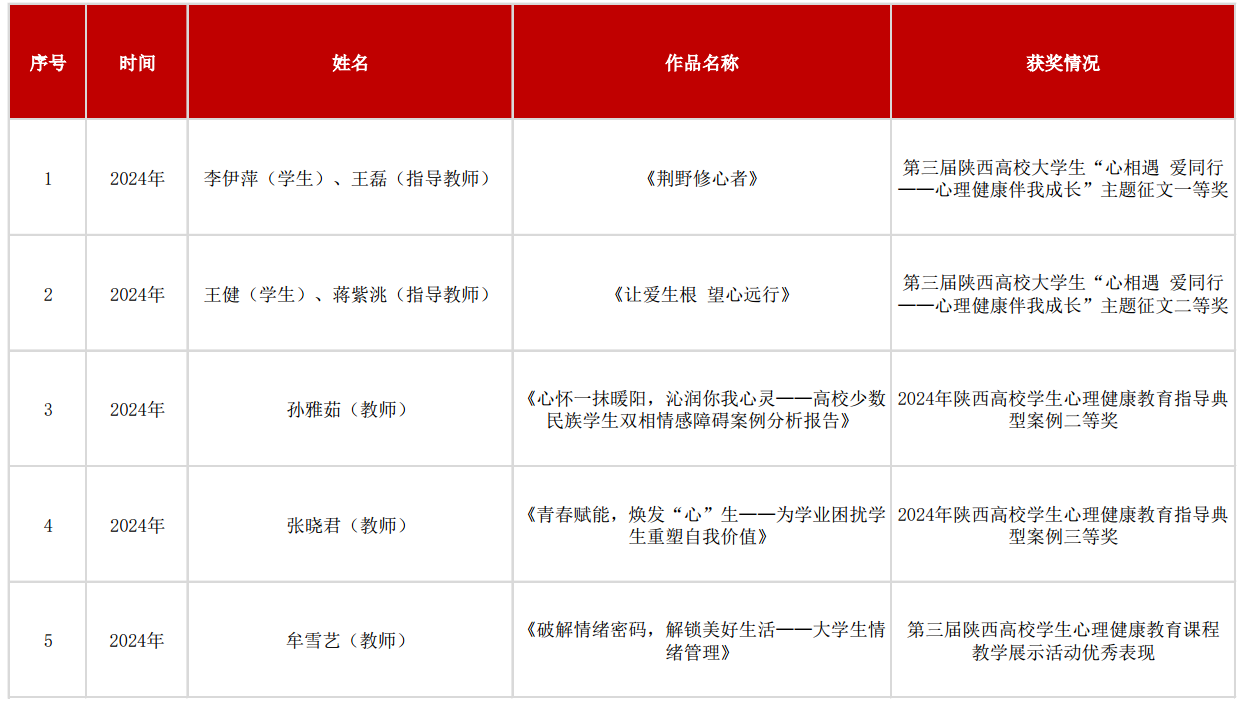 | 序号 | 时间 | 姓名 | 作品名称 | 获奖情况 |
|---|---|---|---|---|
| 1 | 2024年 | 李伊萍（学生）、王磊（指导教师） | 《荆野修心者》 | 第三届陕西高校大学生“心相遇 爱同行——心理健康伴我成长”主题征文一等奖 |
| 2 | 2024年 | 王健（学生）、蒋紫洮（指导教师） | 《让爱生根 望心远行》 | 第三届陕西高校大学生“心相遇 爱同行——心理健康伴我成长”主题征文二等奖 |
| 3 | 2024年 | 孙雅茹（教师） | 《心怀一抹暖阳，沁润你我心灵——高校少数民族学生双相情感障碍案例分析报告》 | 2024年陕西高校学生心理健康教育指导典型案例二等奖 |
| 4 | 2024年 | 张晓君（教师） | 《青春赋能，焕发“心”生——为学业困扰学生重塑自我价值》 | 2024年陕西高校学生心理健康教育指导典型案例三等奖 |
| 5 | 2024年 | 牟雪艺（教师） | 《破解情绪密码，解锁美好生活——大学生情绪管理》 | 第三届陕西高校学生心理健康教育课程教学展示活动优秀表现 |